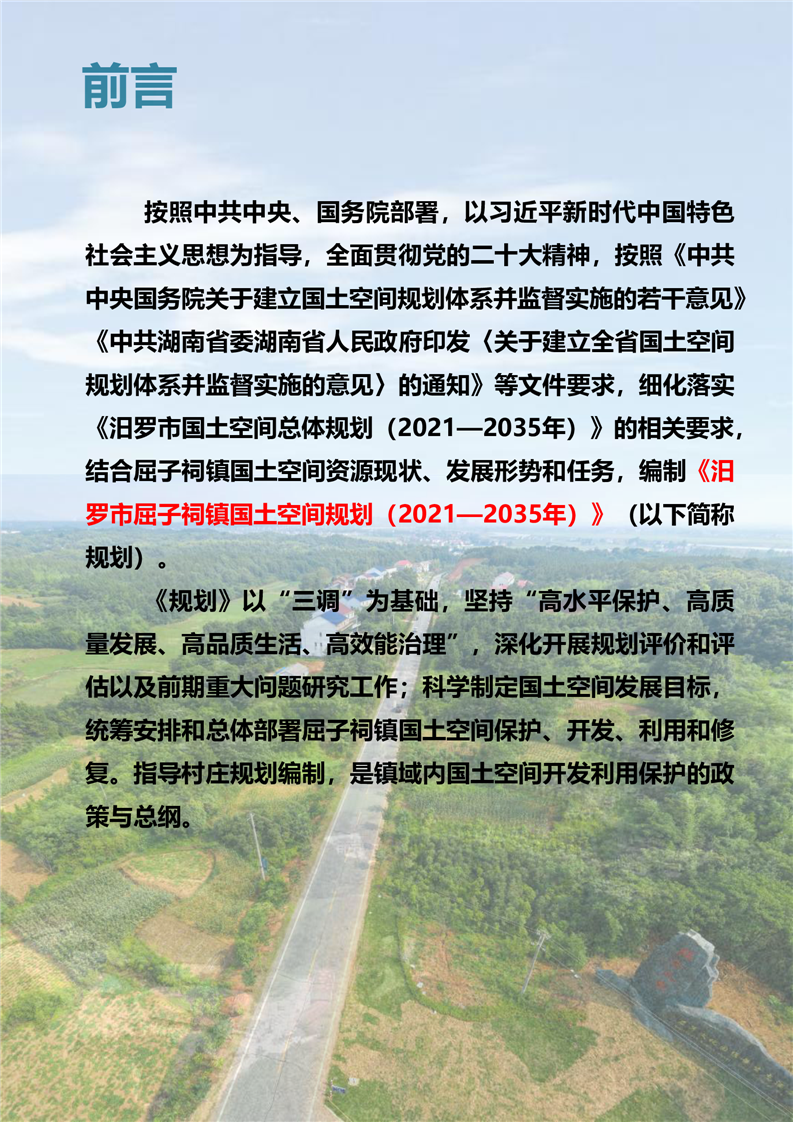 前言

按照中共中央、国务院部署，以习近平新时代中国特色社会主义思想为指导，全面贯彻党的二十大精神，按照《中共中央国务院关于建立国土空间规划体系并监督实施的若干意见》《中共湖南省委湖南省人民政府印发〈关于建立全省国土空间规划体系并监督实施的意见〉的通知》等文件要求，细化落实《汨罗市国土空间总体规划（2021—2035年）》的相关要求，结合屈子祠镇国土空间资源现状、发展形势和任务，编制《汨罗市屈子祠镇国土空间规划（2021—2035年）》（以下简称规划）。

《规划》以“三调”为基础，坚持“高水平保护、高质量发展、高品质生活、高效能治理”，深化开展规划评价和评估以及前期重大问题研究工作；科学制定国土空间发展目标，统筹安排和总体部署屈子祠镇国土空间保护、开发、利用和修复。指导村庄规划编制，是镇域内国土空间开发利用保护的政策与总纲。